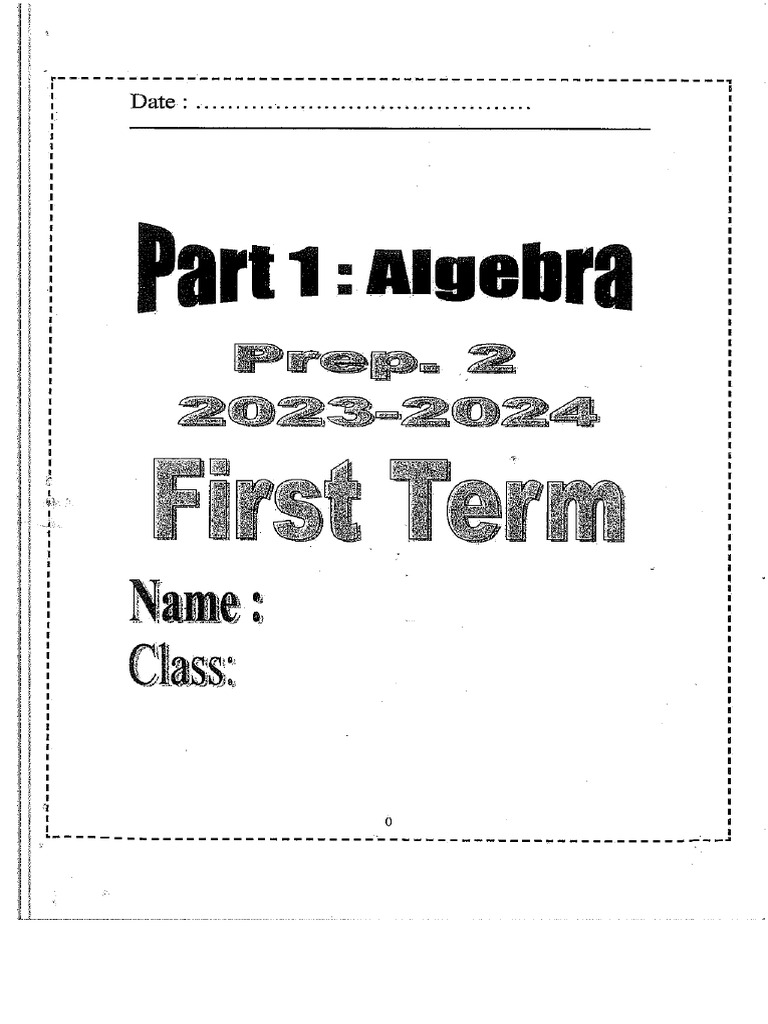 Date : ........................................

Part 1 : Algebra

Prep. 2

2023-2024

First Term

Name :

Class:

0